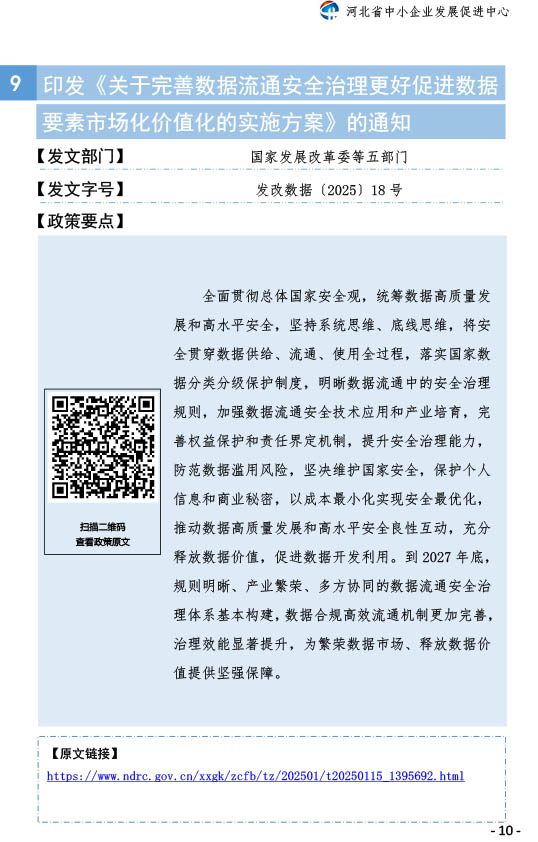 河北省中小企业发展促进中心

9 印发《关于完善数据流通安全治理更好促进数据要素市场化价值化的实施方案》的通知

【发文部门】 国家发展改革委等五部门

【发文字号】 发改数据〔2025〕18号

【政策要点】

扫描二维码
查看政策原文

全面贯彻总体国家安全观，统筹数据高质量发展和高水平安全，坚持系统思维、底线思维，将安全贯穿数据供给、流通、使用全过程，落实国家数据分类分级保护制度，明晰数据流通中的安全治理规则，加强数据流通安全技术应用和产业培育，完善权益保护和责任界定机制，提升安全治理能力，防范数据滥用风险，坚决维护国家安全，保护个人信息和商业秘密，以成本最小化实现安全最优化，推动数据高质量发展和高水平安全良性互动，充分释放数据价值，促进数据开发利用。到2027年底，规则明晰、产业繁荣、多方协同的数据流通安全治理体系基本构建，数据合规高效流通机制更加完善，治理效能显著提升，为繁荣数据市场、释放数据价值提供坚强保障。

【原文链接】
https://www.ndrc.gov.cn/xxgk/zcfb/tz/202501/t20250115_1395692.html

- 10 -